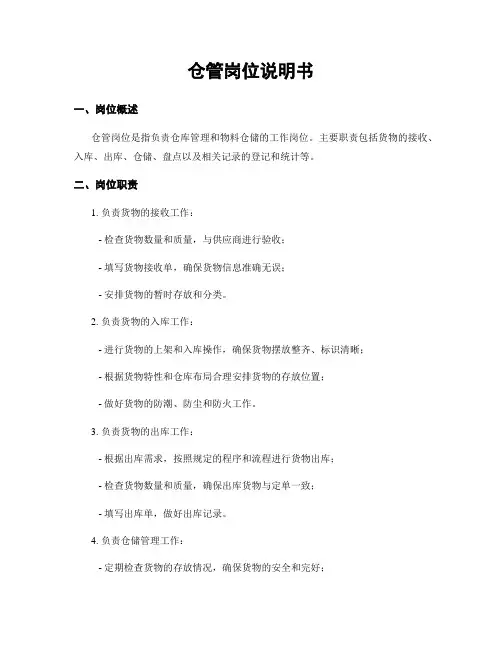 仓管岗位说明书

一、岗位概述

仓管岗位是指负责仓库管理和物料仓储的工作岗位。主要职责包括货物的接收、入库、出库、仓储、盘点以及相关记录的登记和统计等。

二、岗位职责

1. 负责货物的接收工作：

- 检查货物数量和质量，与供应商进行验收；

- 填写货物接收单，确保货物信息准确无误；

- 安排货物的暂时存放和分类。

2. 负责货物的入库工作：

- 进行货物的上架和入库操作，确保货物摆放整齐、标识清晰；

- 根据货物特性和仓库布局合理安排货物的存放位置；

- 做好货物的防潮、防尘和防火工作。

3. 负责货物的出库工作：

- 根据出库需求，按照规定的程序和流程进行货物出库；

- 检查货物数量和质量，确保出库货物与定单一致；

- 填写出库单，做好出库记录。

4. 负责仓储管理工作：

- 定期检查货物的存放情况，确保货物的安全和完好；